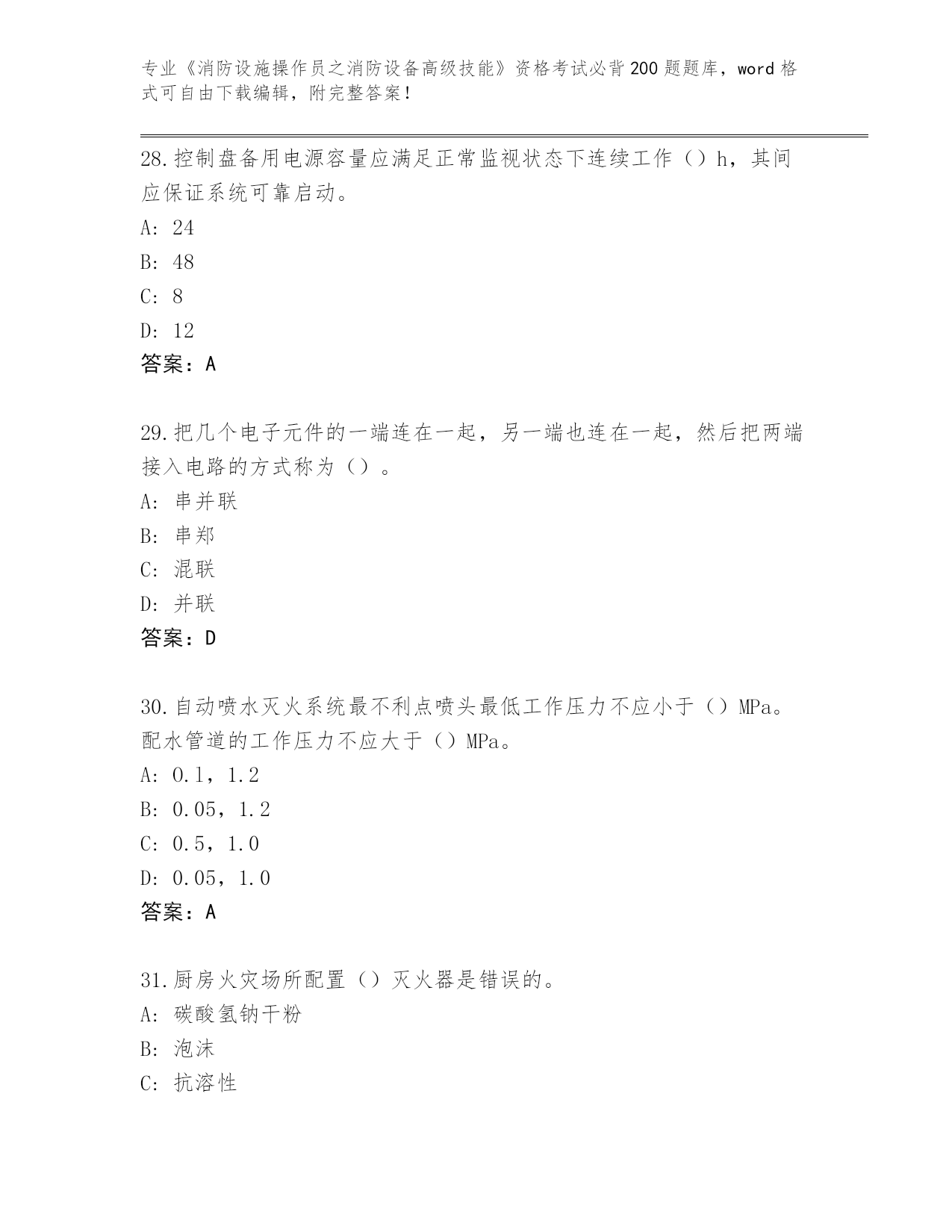 专业《消防设施操作员之消防设备高级技能》资格考试必背200题题库，word格式可自由下载编辑，附完整答案！

28.控制盘备用电源容量应满足正常监视状态下连续工作（）h，其间应保证系统可靠启动。

A: 24

B: 48

C: 8

D: 12

答案：A

29.把几个电子元件的一端连在一起，另一端也连在一起，然后把两端接入电路的方式称为（）。

A: 串并联

B: 串郑

C: 混联

D: 并联

答案：D

30.自动喷水灭火系统最不利点喷头最低工作压力不应小于（）MPa。配水管道的工作压力不应大于（）MPa。

A: 0.1，1.2

B: 0.05，1.2

C: 0.5，1.0

D: 0.05，1.0

答案：A

31.厨房火灾场所配置（）灭火器是错误的。

A: 碳酸氢钠干粉

B: 泡沫

C: 抗溶性